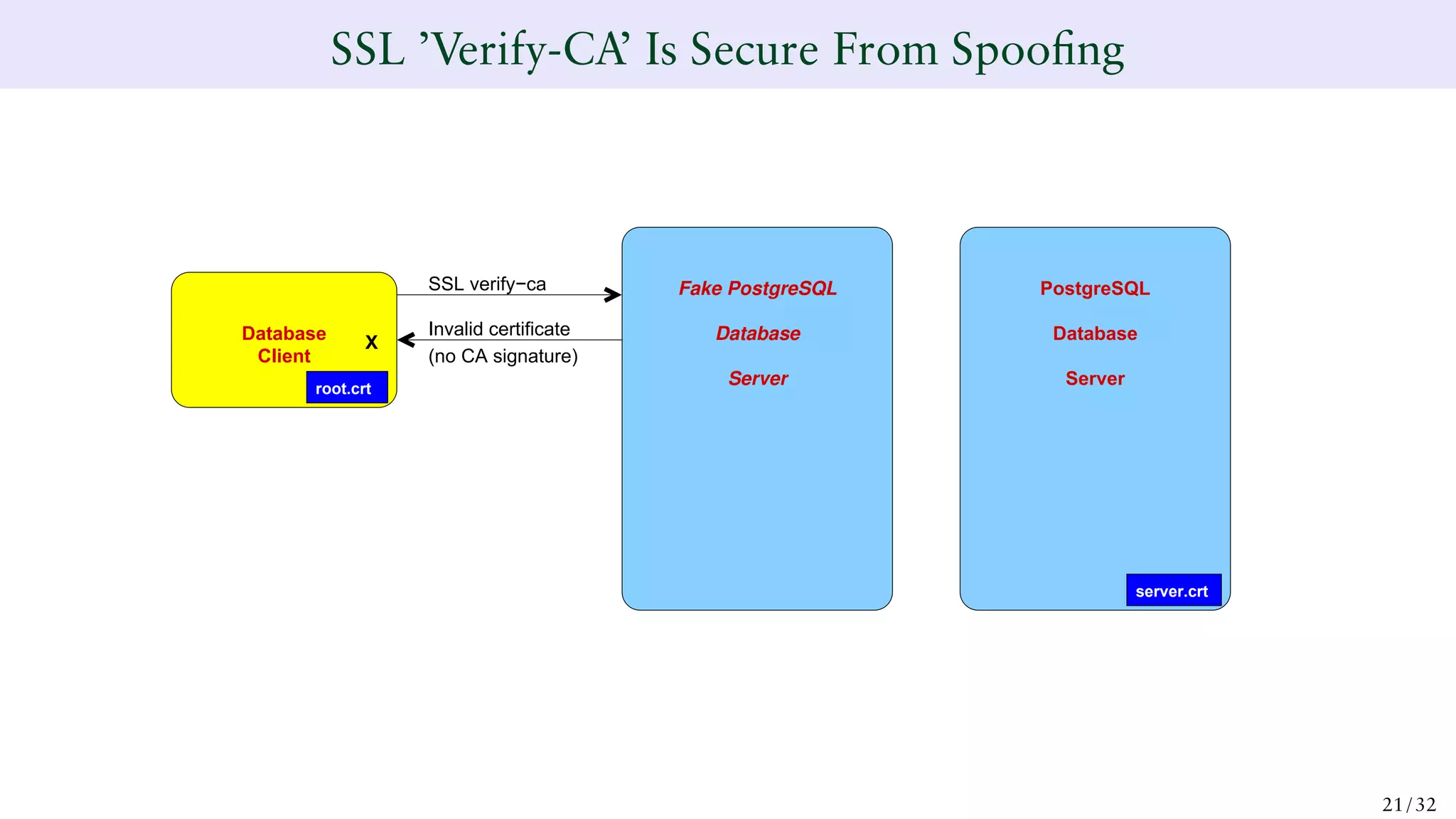 SSL ’Verify-CA’ Is Secure From Spoofing

Database Client

X

root.crt

SSL verify−ca

Invalid certificate (no CA signature)

Fake PostgreSQL

Database

Server

PostgreSQL

Database

Server

server.crt

21 / 32